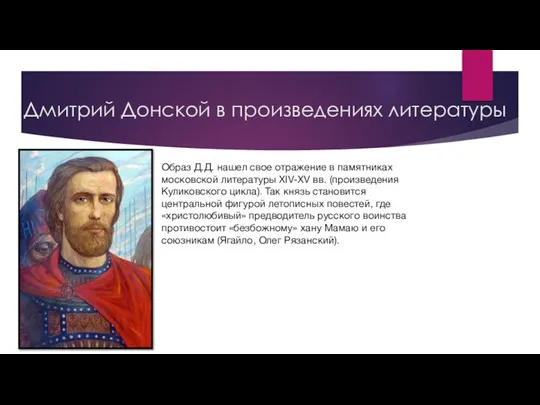 Дмитрий Донской в произведениях литературы

Образ Д.Д. нашел свое отражение в памятниках московской литературы XIV-XV вв. (произведения Куликовского цикла). Так князь становится центральной фигурой летописных повестей, где «христолюбивый» предводитель русского воинства противостоит «безбожному» хану Мамаю и его союзникам (Ягайло, Олег Рязанский).